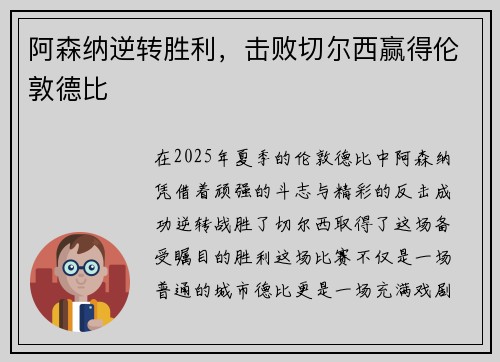 阿森纳逆转胜利，击败切尔西赢得伦敦德比

在2025年夏季的伦敦德比中阿森纳凭借着顽强的斗志与精彩的反击成功逆转战胜了切尔西取得了这场备受瞩目的胜利这场比赛不仅是一场普通的城市德比更是一场充满戏剧